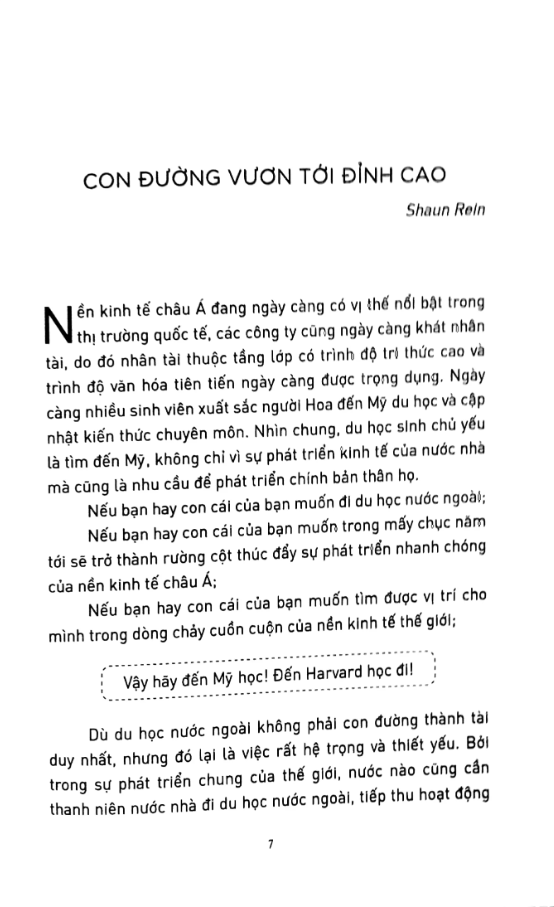 CON ĐƯỜNG VƯƠN TỚI ĐỈNH CAO

Shaun Rein

Nền kinh tế châu Á đang ngày càng có vị thế nổi bật trong thị trường quốc tế, các công ty cũng ngày càng khát nhân tài, do đó nhân tài thuộc tầng lớp có trình độ tri thức cao và trình độ văn hóa tiên tiến ngày càng được trọng dụng. Ngày càng nhiều sinh viên xuất sắc người Hoa đến Mỹ du học và cập nhật kiến thức chuyên môn. Nhìn chung, du học sinh chủ yếu là tìm đến Mỹ, không chỉ vì sự phát triển kinh tế của nước nhà mà cũng là nhu cầu để phát triển chính bản thân họ.

Nếu bạn hay con cái của bạn muốn đi du học nước ngoài;

Nếu bạn hay con cái của bạn muốn trong mấy chục năm tới sẽ trở thành rường cột thúc đẩy sự phát triển nhanh chóng của nền kinh tế châu Á;

Nếu bạn hay con cái của bạn muốn tìm được vị trí cho mình trong dòng chảy cuồn cuộn của nền kinh tế thế giới;

Vậy hãy đến Mỹ học! Đến Harvard học đi!

Dù du học nước ngoài không phải con đường thành tài duy nhất, nhưng đó lại là việc rất hệ trọng và thiết yếu. Bởi trong sự phát triển chung của thế giới, nước nào cũng cần thanh niên nước nhà đi du học nước ngoài, tiếp thu hoạt động

7